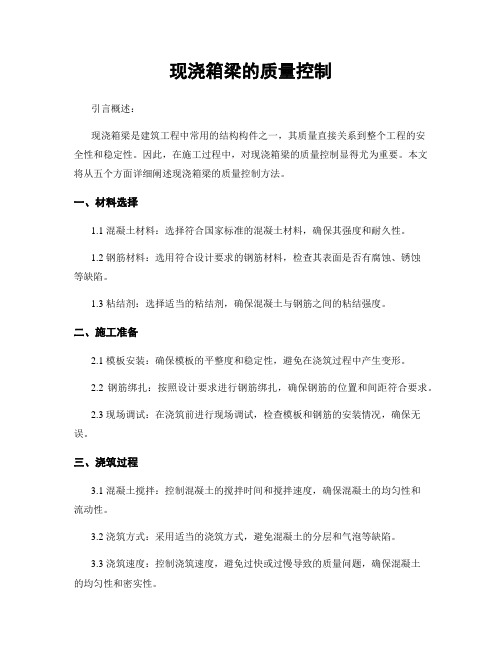 现浇箱梁的质量控制

引言概述：

现浇箱梁是建筑工程中常用的结构构件之一，其质量直接关系到整个工程的安全性和稳定性。因此，在施工过程中，对现浇箱梁的质量控制显得尤为重要。本文将从五个方面详细阐述现浇箱梁的质量控制方法。

一、材料选择

1.1 混凝土材料：选择符合国家标准的混凝土材料，确保其强度和耐久性。

1.2 钢筋材料：选用符合设计要求的钢筋材料，检查其表面是否有腐蚀、锈蚀等缺陷。

1.3 粘结剂：选择适当的粘结剂，确保混凝土与钢筋之间的粘结强度。

二、施工准备

2.1 模板安装：确保模板的平整度和稳定性，避免在浇筑过程中产生变形。

2.2 钢筋绑扎：按照设计要求进行钢筋绑扎，确保钢筋的位置和间距符合要求。

2.3 现场调试：在浇筑前进行现场调试，检查模板和钢筋的安装情况，确保无误。

三、浇筑过程

3.1 混凝土搅拌：控制混凝土的搅拌时间和搅拌速度，确保混凝土的均匀性和流动性。

3.2 浇筑方式：采用适当的浇筑方式，避免混凝土的分层和气泡等缺陷。

3.3 浇筑速度：控制浇筑速度，避免过快或过慢导致的质量问题，确保混凝土的均匀性和密实性。